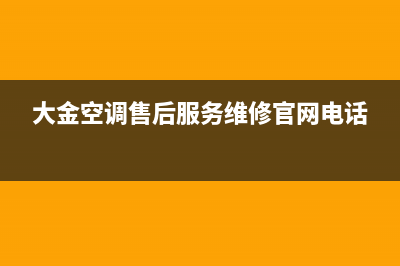 大金空调售后服务维修官网电话